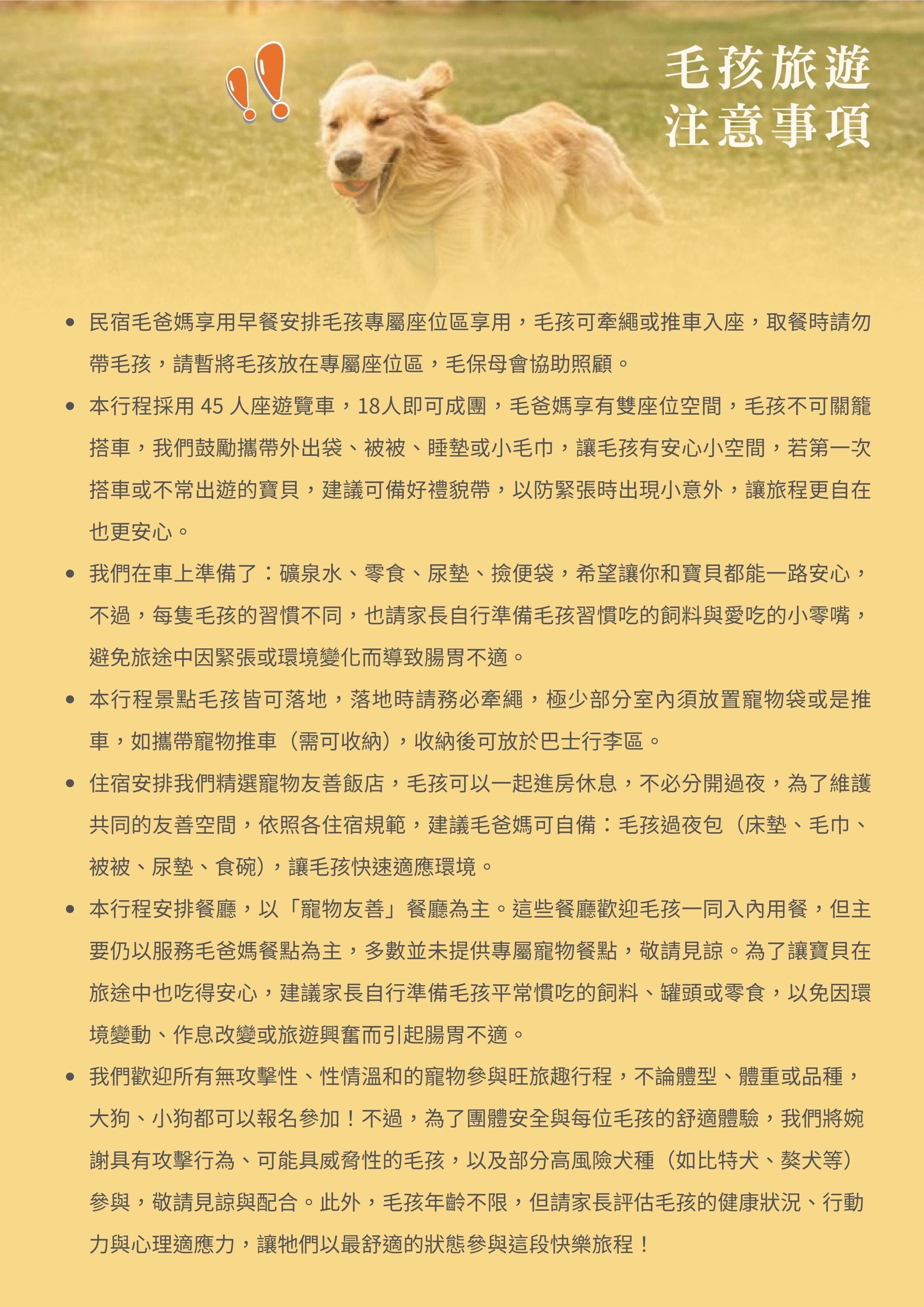 毛孩旅遊
注意事項

• 民宿毛爸媽享用早餐安排毛孩專屬座位區享用，毛孩可牽繩或推車入座，取餐時請勿帶毛孩，請暫將毛孩放在專屬座位區，毛保母會協助照顧。
• 本行程採用45人座遊覽車，18人即可成團，毛爸媽享有雙座位空間，毛孩不可關籠搭車，我們鼓勵攜帶外出袋、被被、睡墊或小毛巾，讓毛孩有安心小空間，若第一次搭車或不常出遊的寶貝，建議可備好禮貌帶，以防緊張時出現小意外，讓旅程更自在也更安心。
• 我們在車上準備了：礦泉水、零食、尿墊、撿便袋，希望讓你和寶貝都能一路安心，不過，每隻毛孩的習慣不同，也請家長自行準備毛孩習慣吃的飼料與愛吃的小零嘴，避免旅途中因緊張或環境變化而導致腸胃不適。
• 本行程景點毛孩皆可落地，落地時請務必牽繩，極少部分室內須放置寵物袋或是推車，如攜帶寵物推車（需可收納），收納後可放於巴士行李區。
• 住宿安排我們精選寵物友善飯店，毛孩可以一起進房休息，不必分開過夜，為了維護共同的友善空間，依照各住宿規範，建議毛爸媽可自備：毛孩過夜包（床墊、毛巾、被被、尿墊、食碗），讓毛孩快速適應環境。
• 本行程安排餐廳，以「寵物友善」餐廳為主。這些餐廳歡迎毛孩一同入內用餐，但主要仍以服務毛爸媽餐點為主，多數並未提供專屬寵物餐點，敬請見諒。為了讓寶貝在旅途中也吃得安心，建議家長自行準備毛孩平常慣吃的飼料、罐頭或零食，以免因環境變動、作息改變或旅遊興奮而引起腸胃不適。
• 我們歡迎所有無攻擊性、性情溫和的寵物參與旺旅趣行程，不論體型、體重或品種，大狗、小狗都可以報名參加！不過，為了團體安全與每位毛孩的舒適體驗，我們將婉謝具有攻擊行為、可能具威脅性的毛孩，以及部分高風險犬種（如比特犬、獒犬等）參與，敬請見諒與配合。此外，毛孩年齡不限，但請家長評估毛孩的健康狀況、行動力與心理適應力，讓牠們以最舒適的狀態參與這段快樂旅程！